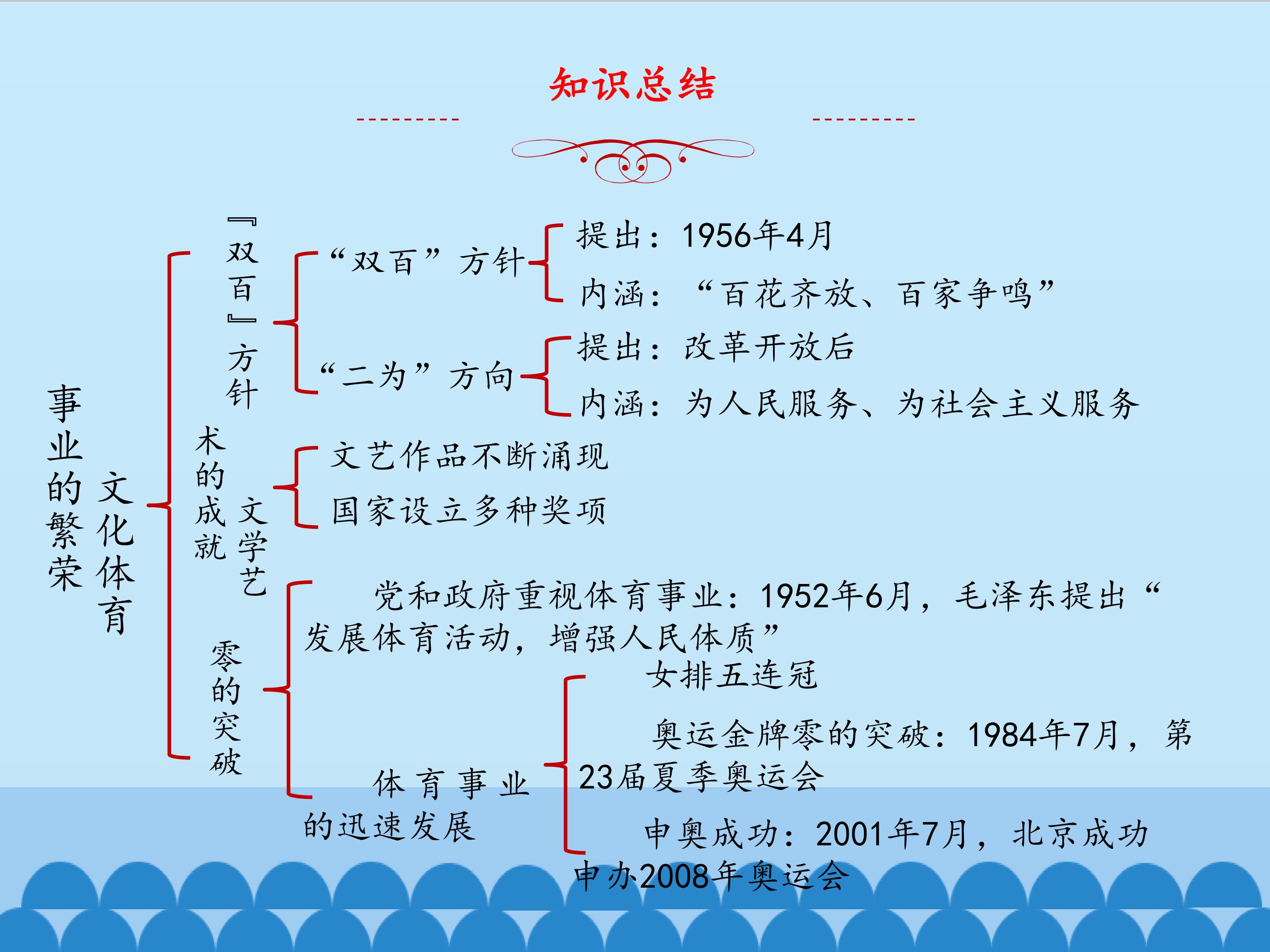 知识总结

文化体育事业的繁荣

『双百』方针

“双百”方针

提出：1956年4月

内涵：“百花齐放、百家争鸣”

“二为”方向

提出：改革开放后

内涵：为人民服务、为社会主义服务

文学艺术的成就

文艺作品不断涌现

国家设立多种奖项

零的突破

党和政府重视体育事业：1952年6月，毛泽东提出“发展体育活动，增强人民体质”

体育事业的迅速发展

女排五连冠

奥运金牌零的突破：1984年7月，第23届夏季奥运会

申奥成功：2001年7月，北京成功申办2008年奥运会